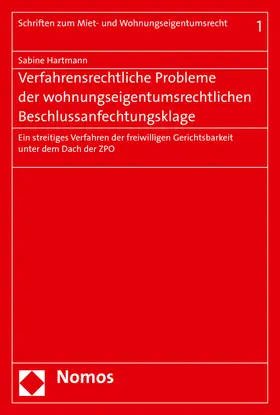 Schriften zum Miet- und Wohnungseigentumsrecht 1

Sabine Hartmann

Verfahrensrechtliche Probleme der wohnungseigentumsrechtlichen Beschlussanfechtungsklage

Ein streitiges Verfahren der freiwilligen Gerichtsbarkeit unter dem Dach der ZPO

Nomos